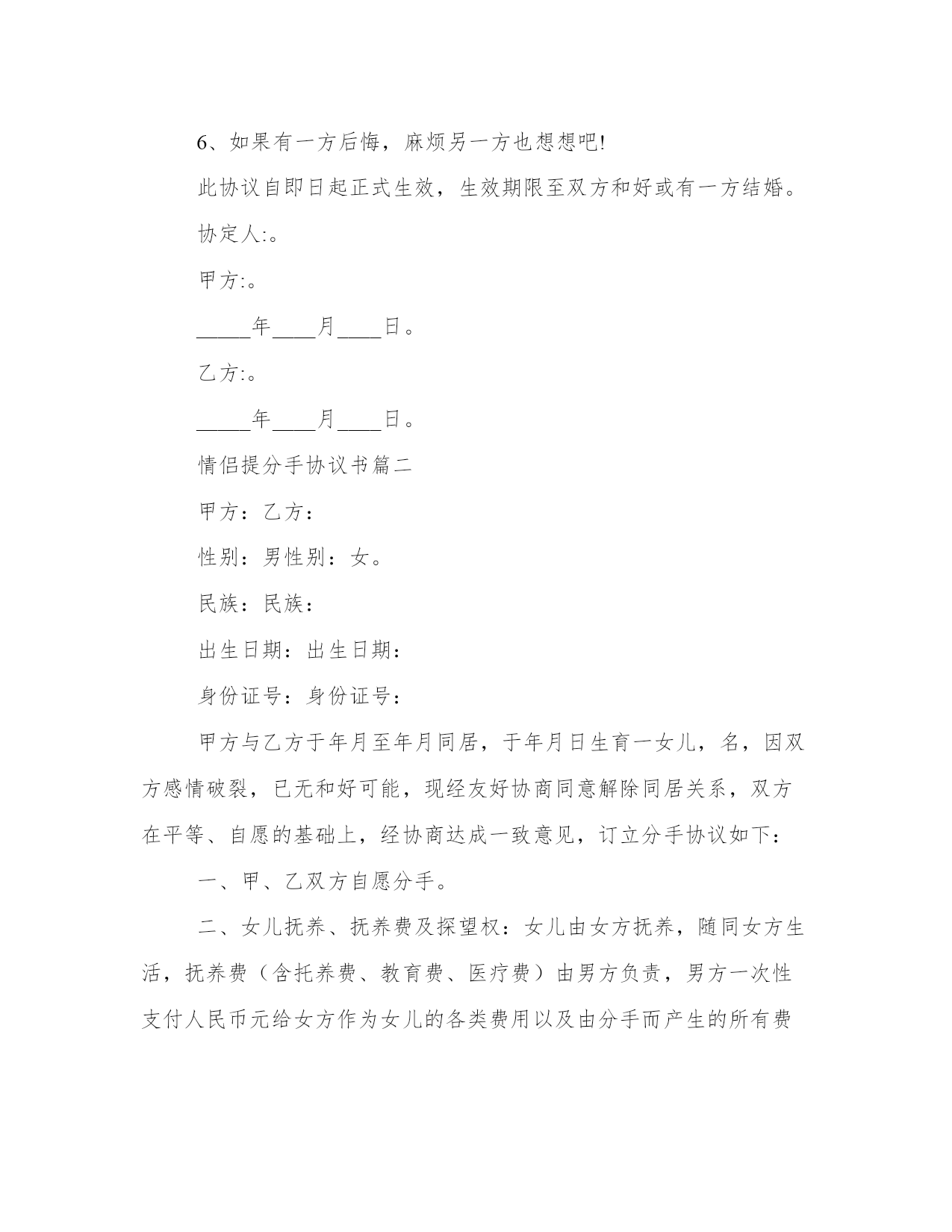 6、如果有一方后悔，麻烦另一方也想想吧!

此协议自即日起正式生效，生效期限至双方和好或有一方结婚。

协定人:。

甲方:。

_____年____月____日。

乙方:。

_____年____月____日。

情侣提分手协议书篇二

甲方：乙方：

性别：男性别：女。

民族：民族：

出生日期：出生日期：

身份证号：身份证号：

甲方与乙方于年月至年月同居，于年月日生育一女儿，名，因双方感情破裂，已无和好可能，现经友好协商同意解除同居关系，双方在平等、自愿的基础上，经协商达成一致意见，订立分手协议如下：

一、甲、乙双方自愿分手。

二、女儿抚养、抚养费及探望权：女儿由女方抚养，随同女方生活，抚养费（含托养费、教育费、医疗费）由男方负责，男方一次性支付人民币元给女方作为女儿的各类费用以及由分手而产生的所有费